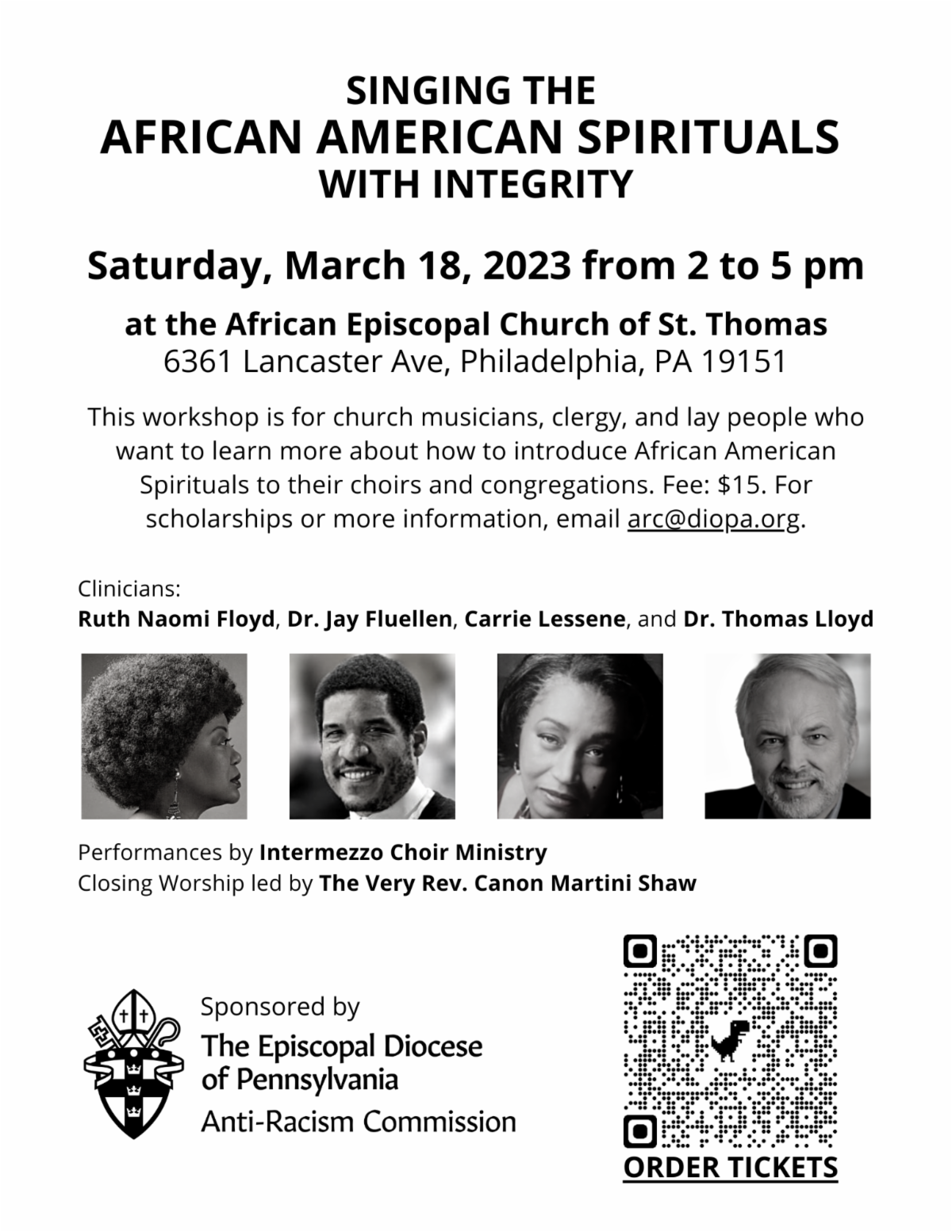 SINGING THE
AFRICAN AMERICAN SPIRITUALS
WITH INTEGRITY

Saturday, March 18, 2023 from 2 to 5 pm

at the African Episcopal Church of St. Thomas
6361 Lancaster Ave, Philadelphia, PA 19151

This workshop is for church musicians, clergy, and lay people who want to learn more about how to introduce African American Spirituals to their choirs and congregations. Fee: $15. For scholarships or more information, email arc@diopa.org.

Clinicians:
Ruth Naomi Floyd, Dr. Jay Fluellen, Carrie Lessene, and Dr. Thomas Lloyd

Performances by Intermezzo Choir Ministry
Closing Worship led by The Very Rev. Canon Martini Shaw

Sponsored by
The Episcopal Diocese of Pennsylvania
Anti-Racism Commission

ORDER TICKETS